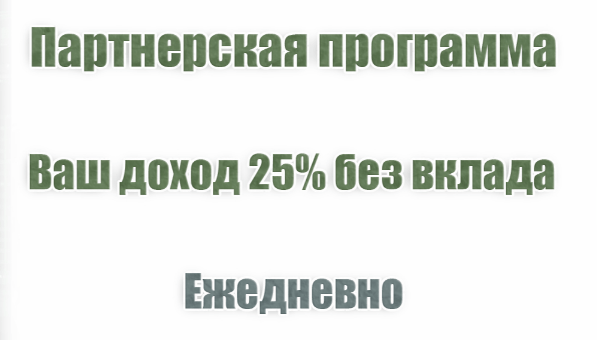 Партнерская программа

Ваш доход 25% без вклада

Ежедневно